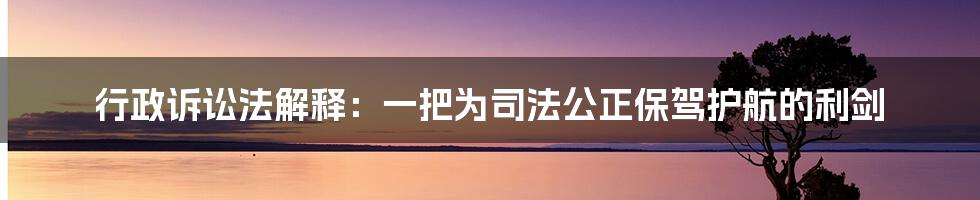 行政诉讼法解释：一把为司法公正保驾护航的利剑